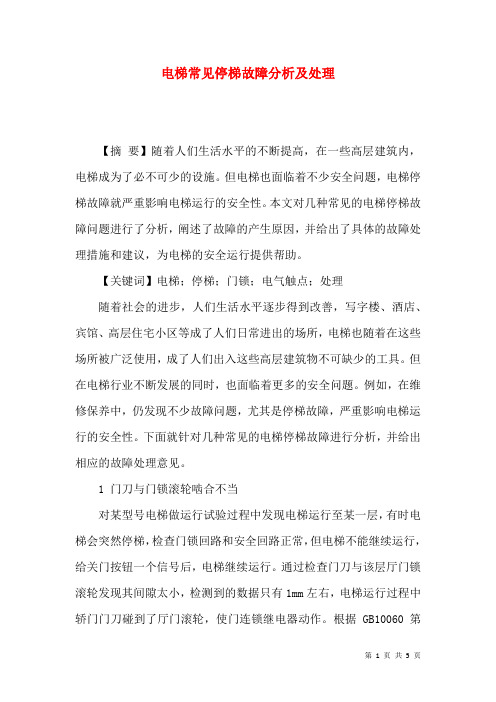 电梯常见停梯故障分析及处理

【摘 要】随着人们生活水平的不断提高，在一些高层建筑内，电梯成为了必不可少的设施。但电梯也面临着不少安全问题，电梯停梯故障就严重影响电梯运行的安全性。本文对几种常见的电梯停梯故障问题进行了分析，阐述了故障的产生原因，并给出了具体的故障处理措施和建议，为电梯的安全运行提供帮助。

【关键词】电梯；停梯；门锁；电气触点；处理

随着社会的进步，人们生活水平逐步得到改善，写字楼、酒店、宾馆、高层住宅小区等成了人们日常进出的场所，电梯也随着在这些场所被广泛使用，成了人们出入这些高层建筑物不可缺少的工具。但在电梯行业不断发展的同时，也面临着更多的安全问题。例如，在维修保养中，仍发现不少故障问题，尤其是停梯故障，严重影响电梯运行的安全性。下面就针对几种常见的电梯停梯故障进行分析，并给出相应的故障处理意见。

1 门刀与门锁滚轮啮合不当

对某型号电梯做运行试验过程中发现电梯运行至某一层，有时电梯会突然停梯，检查门锁回路和安全回路正常，但电梯不能继续运行，给关门按钮一个信号后，电梯继续运行。通过检查门刀与该层厅门锁滚轮发现其间隙太小，检测到的数据只有 1mm 左右，电梯运行过程中轿门门刀碰到了厅门滚轮，使门连锁继电器动作。根据 GB10060 第

第 1 页 共 5 页